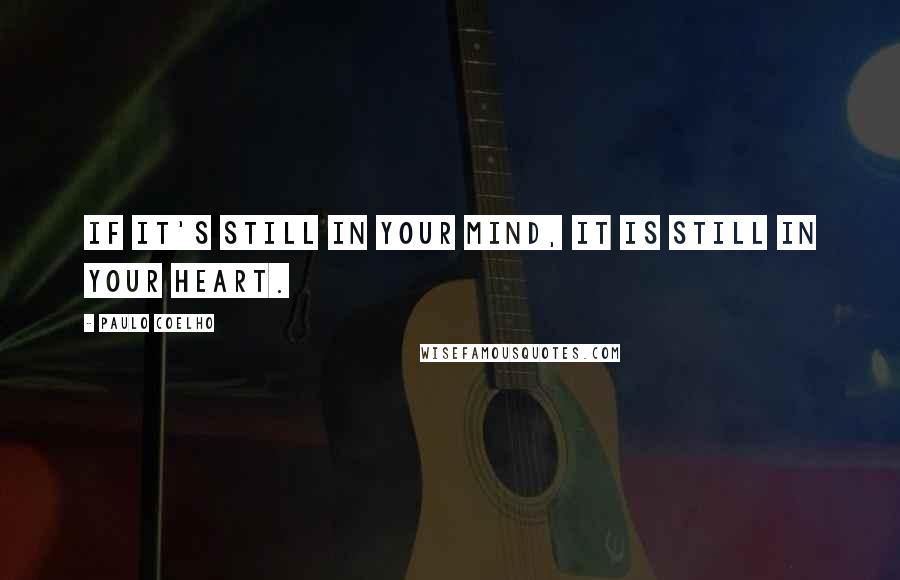 IF IT'S STILL IN YOUR MIND, IT IS STILL IN YOUR HEART.

- PAULO COELHO

WISEFAMOUSQUOTES.COM